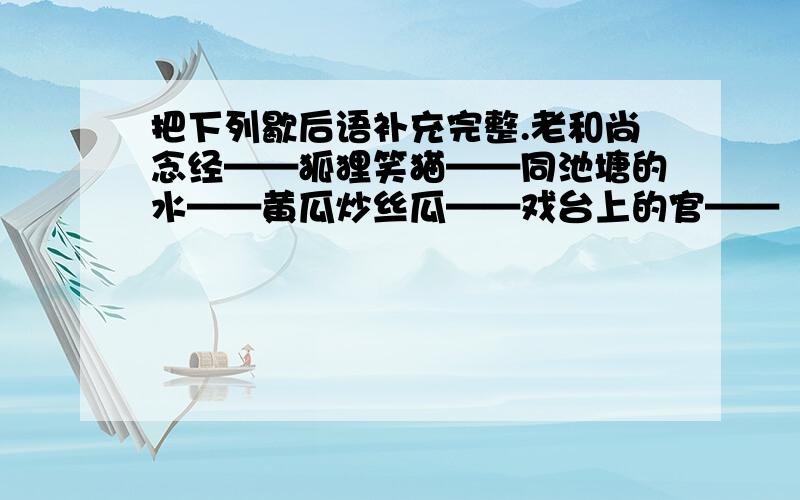 把下列歇后语补充完整.老和尚念经——狐狸笑猫——同池塘的水——黄瓜炒丝瓜——戏台上的官——